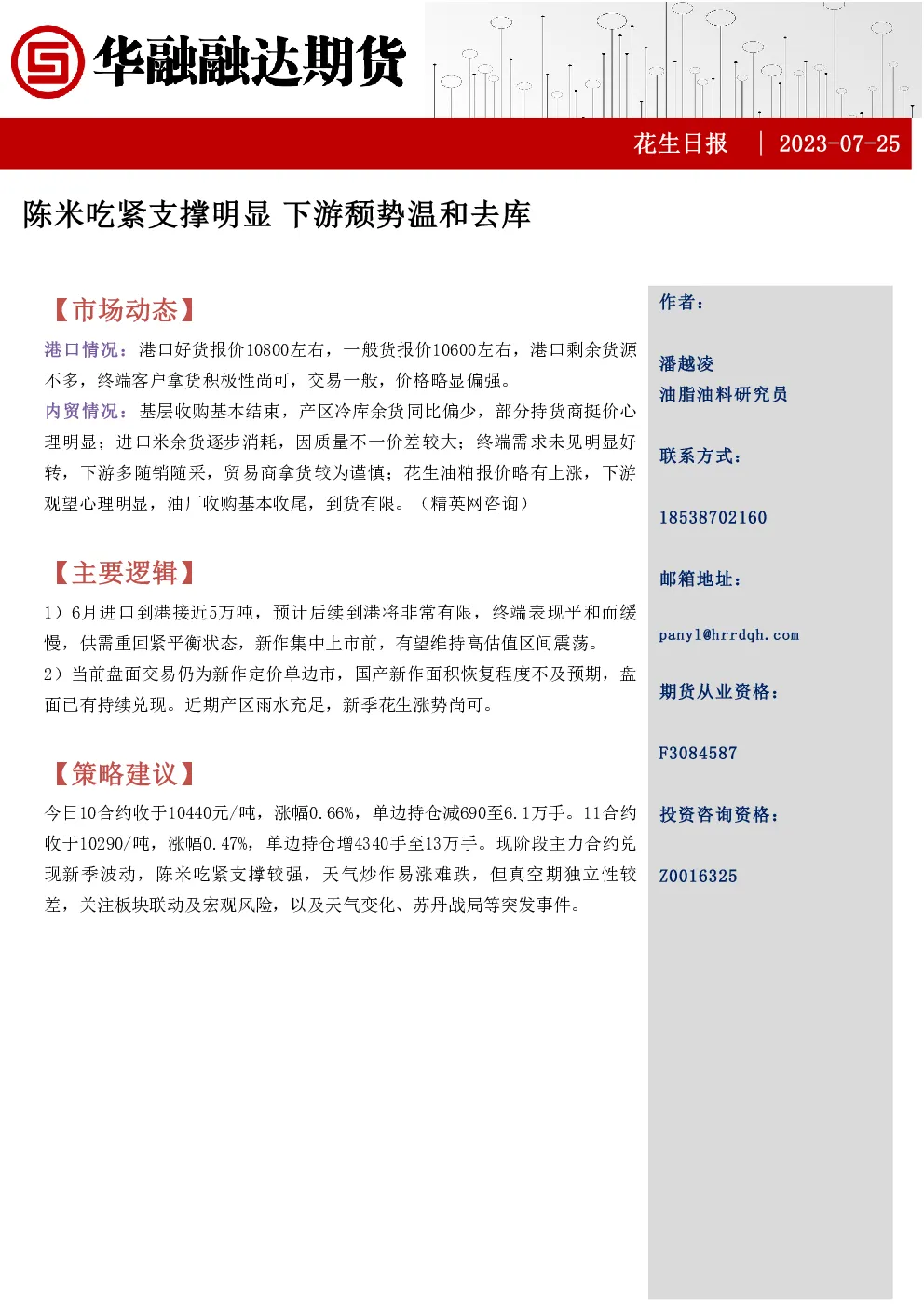 华融融达期货

花生日报 | 2023-07-25

陈米吃紧支撑明显 下游颓势温和去库

【市场动态】

港口情况：港口好货报价10800左右，一般货报价10600左右，港口剩余货源不多，终端客户拿货积极性尚可，交易一般，价格略显偏强。

内贸情况：基层收购基本结束，产区冷库余货同比偏少，部分持货商挺价心理明显；进口米余货逐步消耗，因质量不一价差较大；终端需求未见明显好转，下游多随销随采，贸易商拿货较为谨慎；花生油粕报价略有上涨，下游观望心理明显，油厂收购基本收尾，到货有限。（精英网咨询）

【主要逻辑】

1）6月进口到港接近5万吨，预计后续到港将非常有限，终端表现平和而缓慢，供需重回紧平衡状态，新作集中上市前，有望维持高估值区间震荡。

2）当前盘面交易仍为新作定价单边市，国产新作面积恢复程度不及预期，盘面已有持续兑现。近期产区雨水充足，新季花生涨势尚可。

【策略建议】

今日10合约收于10440元/吨，涨幅0.66%，单边持仓减690至6.1万手。11合约收于10290/吨，涨幅0.47%，单边持仓增4340手至13万手。现阶段主力合约兑现新季波动，陈米吃紧支撑较强，天气炒作易涨难跌，但真空期独立性较差，关注板块联动及宏观风险，以及天气变化、苏丹战局等突发事件。

作者：

潘越凌
油脂油料研究员

联系方式：

18538702160

邮箱地址：

panyl@hrrdqh.com

期货从业资格：

F3084587

投资咨询资格：

Z0016325